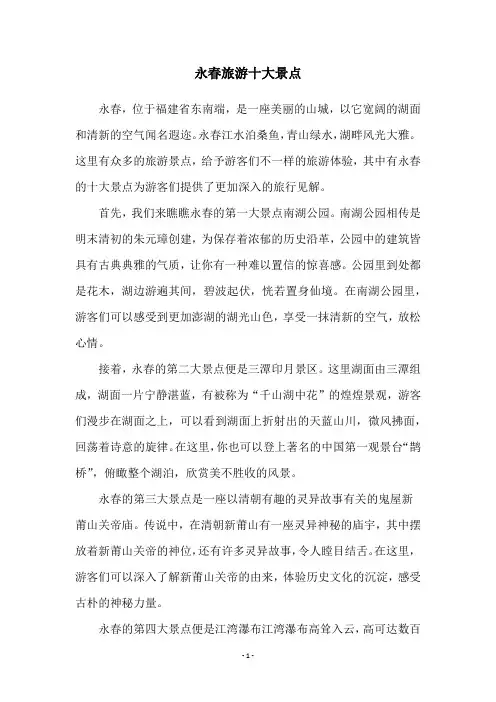 永春旅游十大景点

永春，位于福建省东南端，是一座美丽的山城，以它宽阔的湖面和清新的空气闻名遐迩。永春江水泊桑鱼，青山绿水，湖畔风光大雅。这里有众多的旅游景点，给予游客们不一样的旅游体验，其中有永春的十大景点为游客们提供了更加深入的旅行见解。

首先，我们来瞧瞧永春的第一大景点南湖公园。南湖公园相传是明末清初的朱元璋创建，为保存着浓郁的历史沿革，公园中的建筑皆具有古典典雅的气质，让你有一种难以置信的惊喜感。公园里到处都是花木，湖边游遍其间，碧波起伏，恍若置身仙境。在南湖公园里，游客们可以感受到更加澎湖的湖光山色，享受一抹清新的空气，放松心情。

接着，永春的第二大景点便是三潭印月景区。这里湖面由三潭组成，湖面一片宁静湛蓝，有被称为“千山湖中花”的煌煌景观，游客们漫步在湖面之上，可以看到湖面上折射出的天蓝山川，微风拂面，回荡着诗意的旋律。在这里，你也可以登上著名的中国第一观景台“鹊桥”，俯瞰整个湖泊，欣赏美不胜收的风景。

永春的第三大景点是一座以清朝有趣的灵异故事有关的鬼屋新莆山关帝庙。传说中，在清朝新莆山有一座灵异神秘的庙宇，其中摆放着新莆山关帝的神位，还有许多灵异故事，令人瞠目结舌。在这里，游客们可以深入了解新莆山关帝的由来，体验历史文化的沉淀，感受古朴的神秘力量。

永春的第四大景点便是江湾瀑布江湾瀑布高耸入云，高可达数百

- 1 -